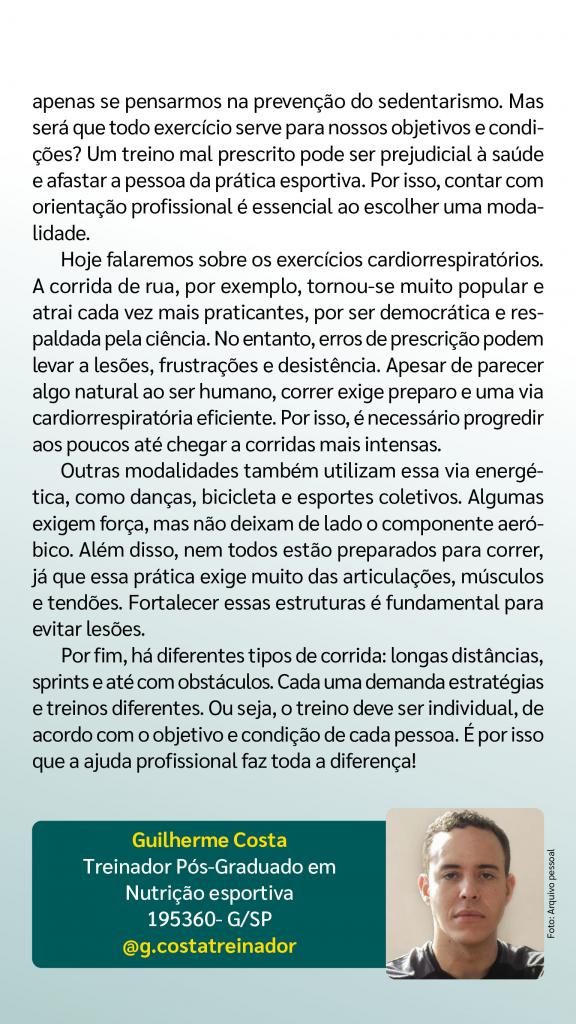 apenas se pensarmos na prevenção do sedentarismo. Mas será que todo exercício serve para nossos objetivos e condições? Um treino mal prescrito pode ser prejudicial à saúde e afastar a pessoa da prática esportiva. Por isso, contar com orientação profissional é essencial ao escolher uma modalidade.

Hoje falaremos sobre os exercícios cardiorrespiratórios. A corrida de rua, por exemplo, tornou-se muito popular e atrai cada vez mais praticantes, por ser democrática e respaldada pela ciência. No entanto, erros de prescrição podem levar a lesões, frustrações e desistência. Apesar de parecer algo natural ao ser humano, correr exige preparo e uma via cardiorrespiratória eficiente. Por isso, é necessário progredir aos poucos até chegar a corridas mais intensas.

Outras modalidades também utilizam essa via energética, como danças, bicicleta e esportes coletivos. Algumas exigem força, mas não deixam de lado o componente aeróbico. Além disso, nem todos estão preparados para correr, já que essa prática exige muito das articulações, músculos e tendões. Fortalecer essas estruturas é fundamental para evitar lesões.

Por fim, há diferentes tipos de corrida: longas distâncias, sprints e até com obstáculos. Cada uma demanda estratégias e treinos diferentes. Ou seja, o treino deve ser individual, de acordo com o objetivo e condição de cada pessoa. É por isso que a ajuda profissional faz toda a diferença!

Guilherme Costa
Treinador Pós-Graduado em Nutrição esportiva
195360- G/SP
@g.costatreinador

Foto: Arquivo pessoal